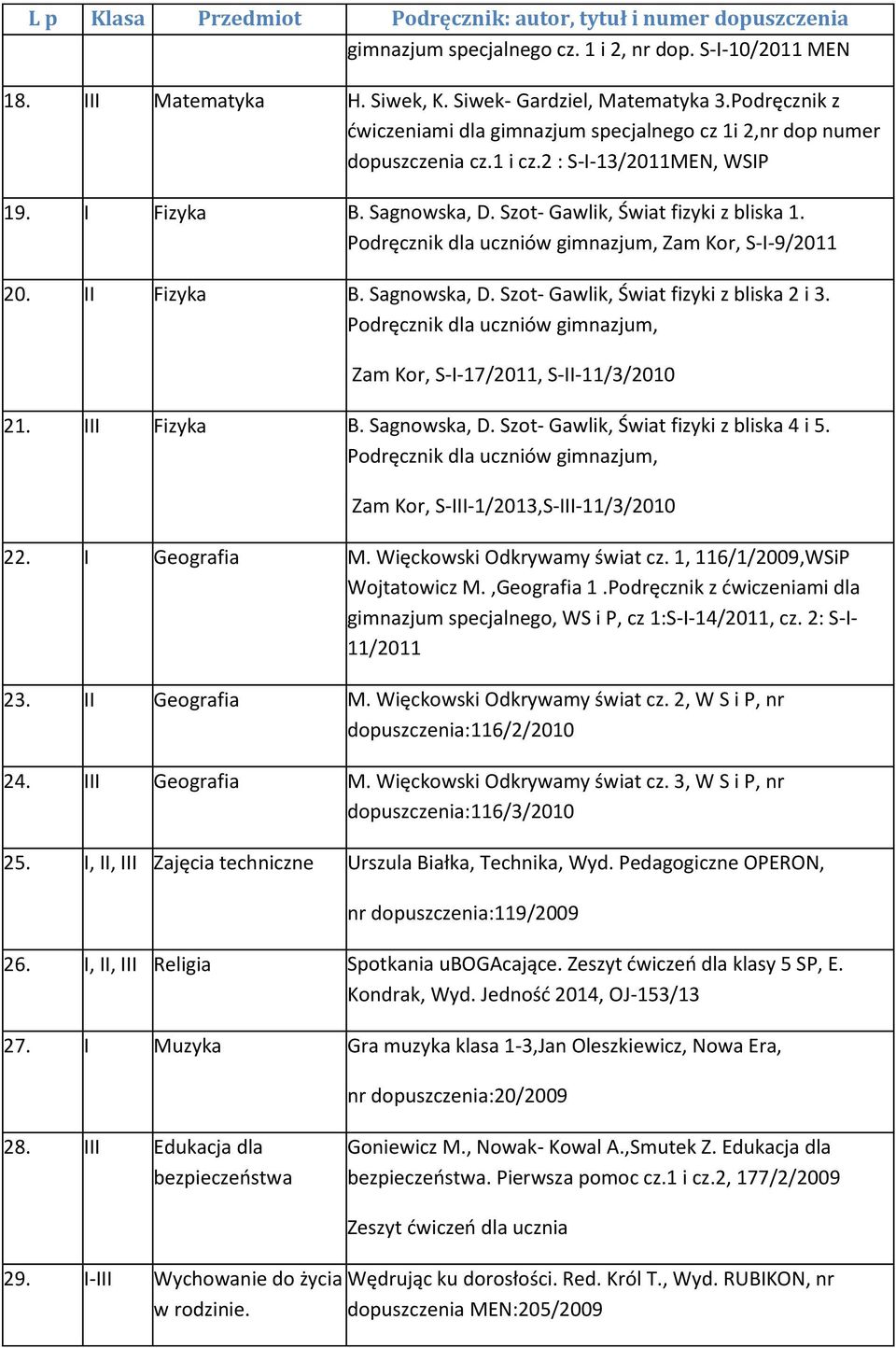 | L p | Klasa | Przedmiot | Podręcznik: autor, tytuł i numer dopuszczenia |
|---|---|---|---|
| | | | gimnazjum specjalnego cz. 1 i 2, nr dop. S-I-10/2011 MEN |
| 18. | III | Matematyka | H. Siwek, K. Siwek- Gardziel, Matematyka 3.Podręcznik z ćwiczeniami dla gimnazjum specjalnego cz 1i 2,nr dop numer dopuszczenia cz.1 i cz.2 : S-I-13/2011MEN, WSIP |
| 19. | I | Fizyka | B. Sagnowska, D. Szot- Gawlik, Świat fizyki z bliska 1. Podręcznik dla uczniów gimnazjum, Zam Kor, S-I-9/2011 |
| 20. | II | Fizyka | B. Sagnowska, D. Szot- Gawlik, Świat fizyki z bliska 2 i 3. Podręcznik dla uczniów gimnazjum, Zam Kor, S-I-17/2011, S-II-11/3/2010 |
| 21. | III | Fizyka | B. Sagnowska, D. Szot- Gawlik, Świat fizyki z bliska 4 i 5. Podręcznik dla uczniów gimnazjum, Zam Kor, S-III-1/2013,S-III-11/3/2010 |
| 22. | I | Geografia | M. Więckowski Odkrywamy świat cz. 1, 116/1/2009,WSiP Wojtatowicz M. ,Geografia 1 .Podręcznik z ćwiczeniami dla gimnazjum specjalnego, WS i P, cz 1:S-I-14/2011, cz. 2: S-I-11/2011 |
| 23. | II | Geografia | M. Więckowski Odkrywamy świat cz. 2, W S i P, nr dopuszczenia:116/2/2010 |
| 24. | III | Geografia | M. Więckowski Odkrywamy świat cz. 3, W S i P, nr dopuszczenia:116/3/2010 |
| 25. | I, II, III | Zajęcia techniczne | Urszula Białka, Technika, Wyd. Pedagogiczne OPERON, nr dopuszczenia:119/2009 |
| 26. | I, II, III | Religia | Spotkania uBOGAcające. Zeszyt ćwiczeń dla klasy 5 SP, E. Kondrak, Wyd. Jedność 2014, OJ-153/13 |
| 27. | I | Muzyka | Gra muzyka klasa 1-3,Jan Oleszkiewicz, Nowa Era, nr dopuszczenia:20/2009 |
| 28. | III | Edukacja dla bezpieczeństwa | Goniewicz M., Nowak- Kowal A.,Smutek Z. Edukacja dla bezpieczeństwa. Pierwsza pomoc cz.1 i cz.2, 177/2/2009 Zeszyt ćwiczeń dla ucznia |
| 29. | I-III | Wychowanie do życia w rodzinie. | Wędrując ku dorosłości. Red. Król T., Wyd. RUBIKON, nr dopuszczenia MEN:205/2009 |